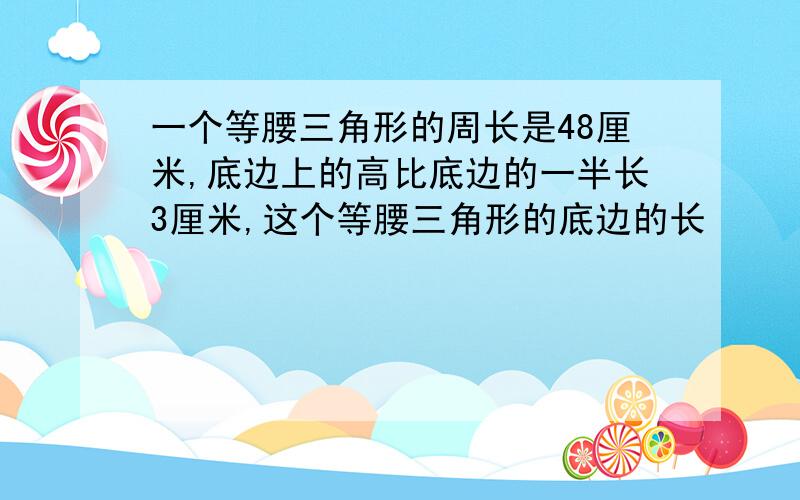 一个等腰三角形的周长是48厘米,底边上的高比底边的一半长3厘米,这个等腰三角形的底边的长